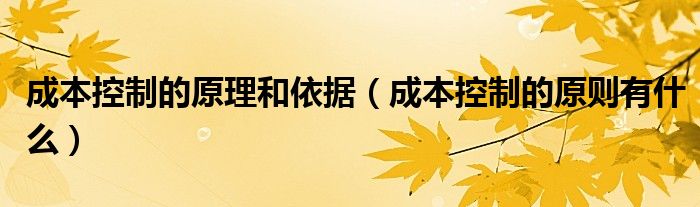 成本控制的原理和依据（成本控制的原则有什么）